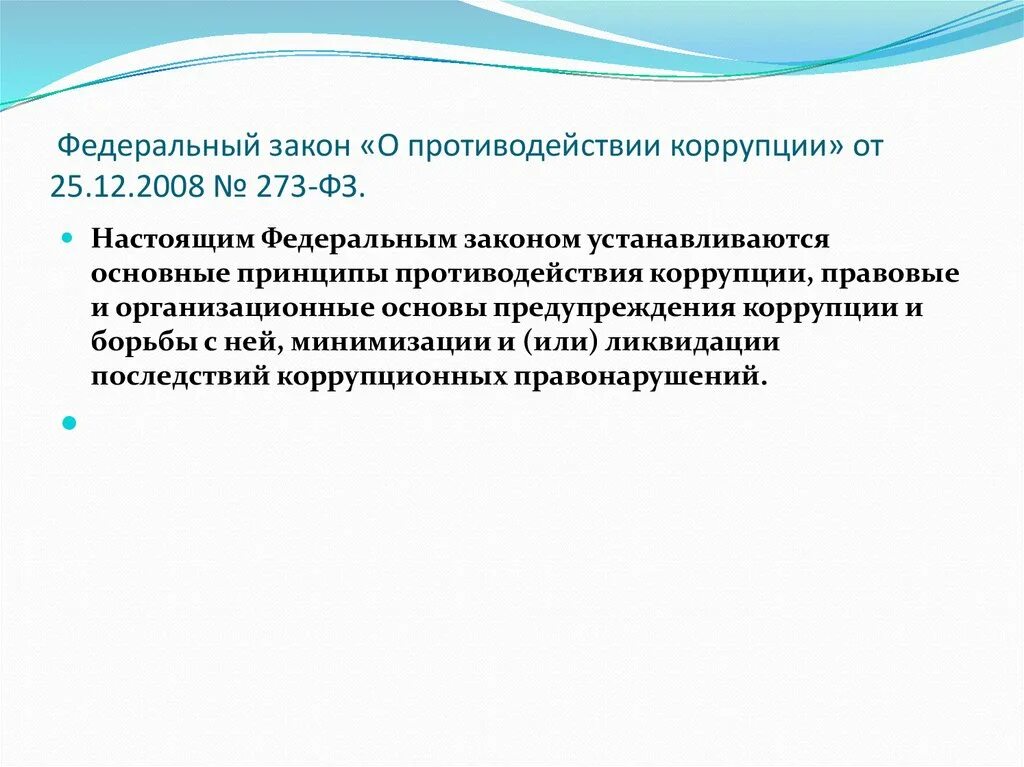 Федеральный закон «О противодействии коррупции» от 25.12.2008 № 273-ФЗ.

Настоящим Федеральным законом устанавливаются основные принципы противодействия коррупции, правовые и организационные основы предупреждения коррупции и борьбы с ней, минимизации и (или) ликвидации последствий коррупционных правонарушений.